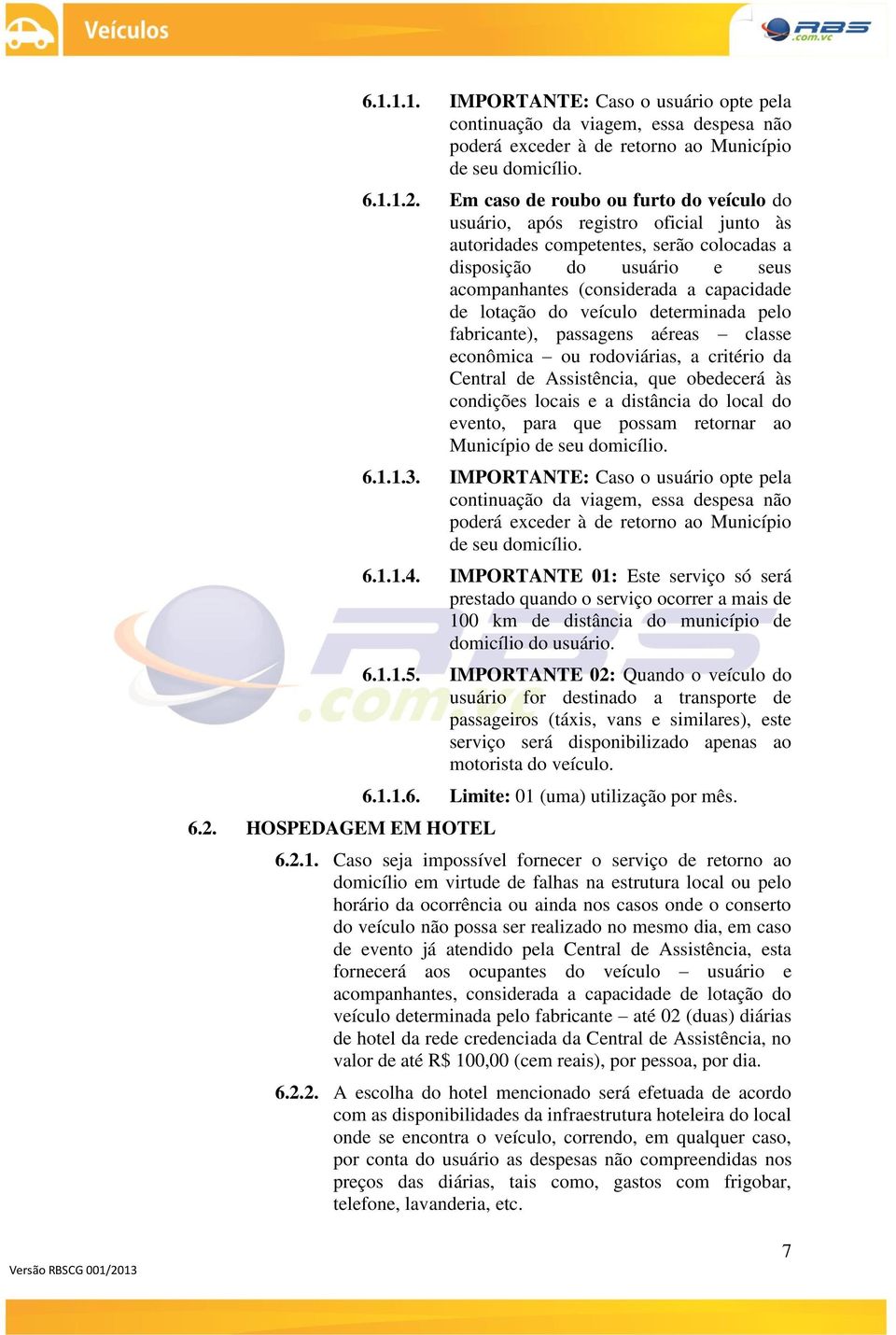 Veículos

RBS .com.vc

6.1.1.1. IMPORTANTE: Caso o usuário opte pela continuação da viagem, essa despesa não poderá exceder à de retorno ao Município de seu domicílio.

6.1.1.2. Em caso de roubo ou furto do veículo do usuário, após registro oficial junto às autoridades competentes, serão colocadas a disposição do usuário e seus acompanhantes (considerada a capacidade de lotação do veículo determinada pelo fabricante), passagens aéreas – classe econômica – ou rodoviárias, a critério da Central de Assistência, que obedecerá às condições locais e a distância do local do evento, para que possam retornar ao Município de seu domicílio.

6.1.1.3. IMPORTANTE: Caso o usuário opte pela continuação da viagem, essa despesa não poderá exceder à de retorno ao Município de seu domicílio.

6.1.1.4. IMPORTANTE 01: Este serviço só será prestado quando o serviço ocorrer a mais de 100 km de distância do município de domicílio do usuário.

6.1.1.5. IMPORTANTE 02: Quando o veículo do usuário for destinado a transporte de passageiros (táxis, vans e similares), este serviço será disponibilizado apenas ao motorista do veículo.

6.1.1.6. Limite: 01 (uma) utilização por mês.

6.2. HOSPEDAGEM EM HOTEL

6.2.1. Caso seja impossível fornecer o serviço de retorno ao domicílio em virtude de falhas na estrutura local ou pelo horário da ocorrência ou ainda nos casos onde o conserto do veículo não possa ser realizado no mesmo dia, em caso de evento já atendido pela Central de Assistência, esta fornecerá aos ocupantes do veículo – usuário e acompanhantes, considerada a capacidade de lotação do veículo determinada pelo fabricante – até 02 (duas) diárias de hotel da rede credenciada da Central de Assistência, no valor de até R$ 100,00 (cem reais), por pessoa, por dia.

6.2.2. A escolha do hotel mencionado será efetuada de acordo com as disponibilidades da infraestrutura hoteleira do local onde se encontra o veículo, correndo, em qualquer caso, por conta do usuário as despesas não compreendidas nos preços das diárias, tais como, gastos com frigobar, telefone, lavanderia, etc.

7

Versão RBSCG 001/2013